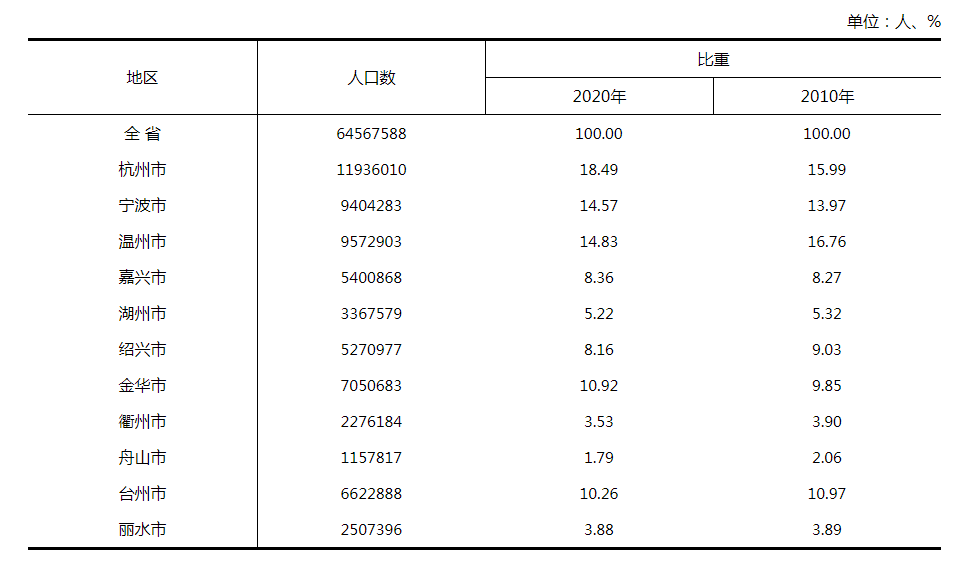 单位：人、%

| 地区 | 人口数 | 比重 2020年 | 比重 2010年 |
|---|---|---|---|
| 全 省 | 64567588 | 100.00 | 100.00 |
| 杭州市 | 11936010 | 18.49 | 15.99 |
| 宁波市 | 9404283 | 14.57 | 13.97 |
| 温州市 | 9572903 | 14.83 | 16.76 |
| 嘉兴市 | 5400868 | 8.36 | 8.27 |
| 湖州市 | 3367579 | 5.22 | 5.32 |
| 绍兴市 | 5270977 | 8.16 | 9.03 |
| 金华市 | 7050683 | 10.92 | 9.85 |
| 衢州市 | 2276184 | 3.53 | 3.90 |
| 舟山市 | 1157817 | 1.79 | 2.06 |
| 台州市 | 6622888 | 10.26 | 10.97 |
| 丽水市 | 2507396 | 3.88 | 3.89 |